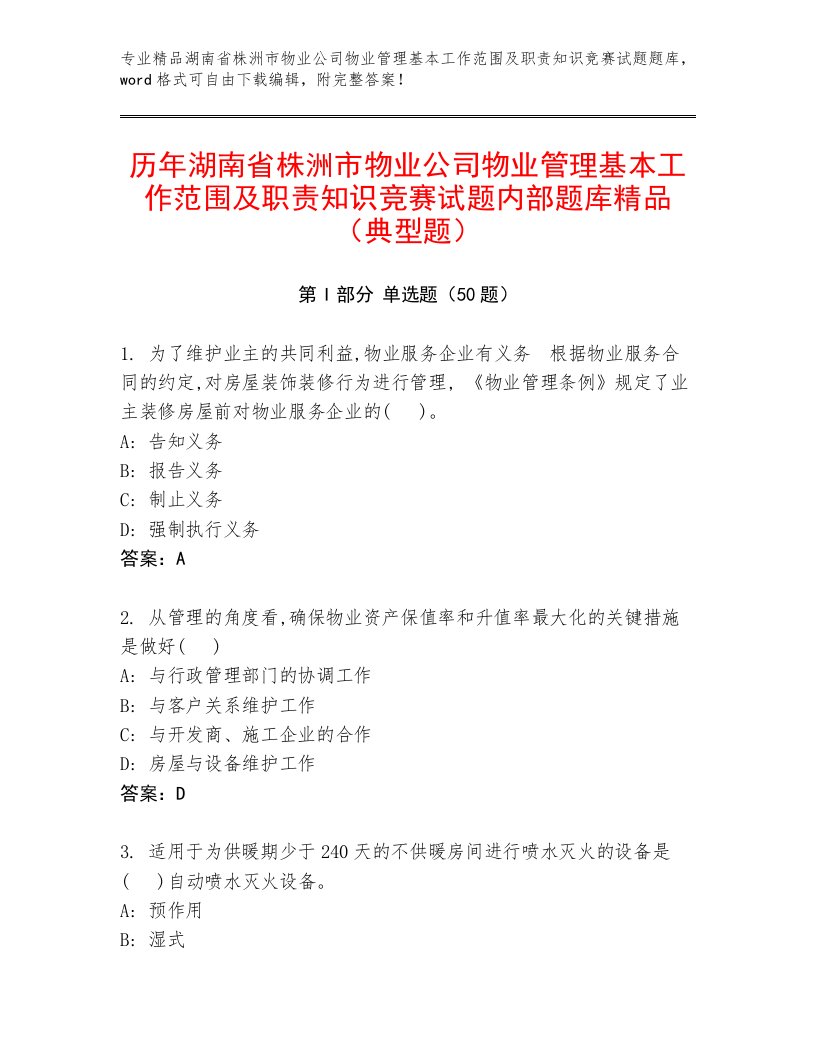 专业精品湖南省株洲市物业公司物业管理基本工作范围及职责知识竞赛试题题库，word格式可自由下载编辑，附完整答案！

历年湖南省株洲市物业公司物业管理基本工作范围及职责知识竞赛试题内部题库精品（典型题）

第Ⅰ部分 单选题（50题）

1. 为了维护业主的共同利益,物业服务企业有义务 根据物业服务合同的约定,对房屋装饰装修行为进行管理,《物业管理条例》规定了业主装修房屋前对物业服务企业的( )。
A: 告知义务
B: 报告义务
C: 制止义务
D: 强制执行义务
答案：A

2. 从管理的角度看,确保物业资产保值率和升值率最大化的关键措施是做好( )
A: 与行政管理部门的协调工作
B: 与客户关系维护工作
C: 与开发商、施工企业的合作
D: 房屋与设备维护工作
答案：D

3. 适用于为供暖期少于240天的不供暖房间进行喷水灭火的设备是( )自动喷水灭火设备。
A: 预作用
B: 湿式